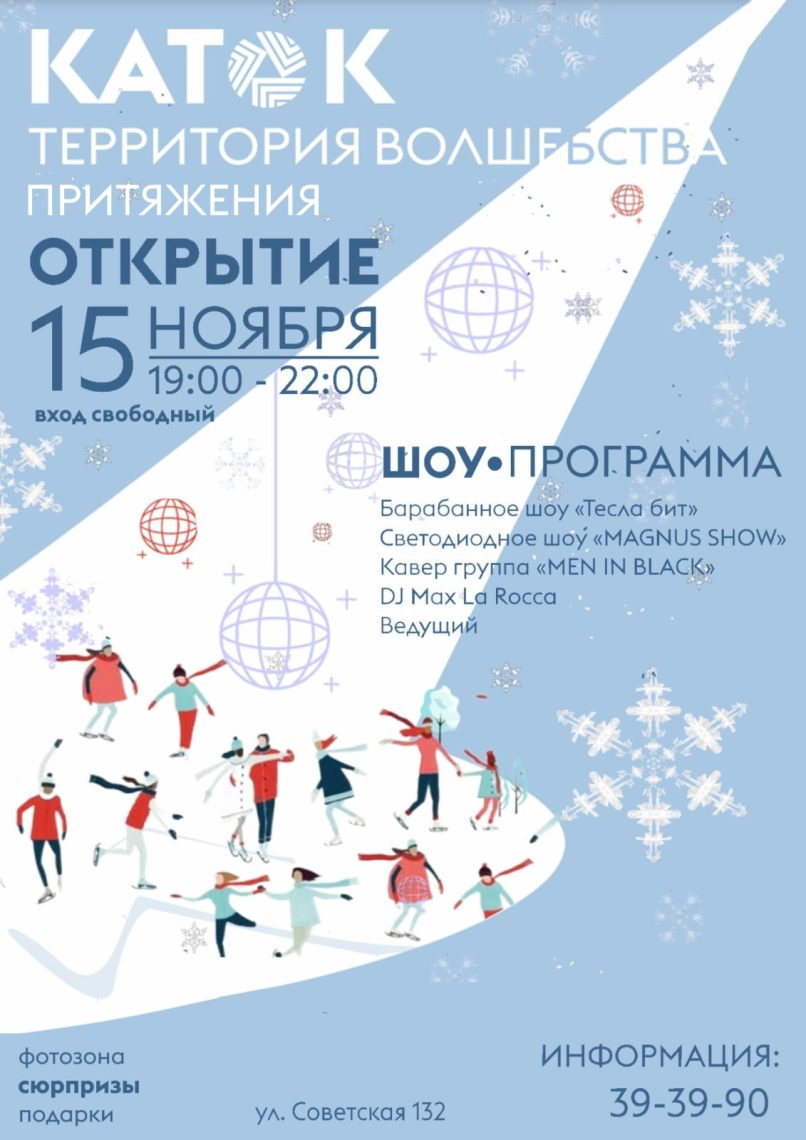 КАТОК

ТЕРРИТОРИЯ ВОЛШЕБСТВА ПРИТЯЖЕНИЯ

ОТКРЫТИЕ

15 НОЯБРЯ 19:00 - 22:00

вход свободный

ШОУ•ПРОГРАММА

Барабанное шоу «Тесла бит»
Светодиодное шоу «MAGNUS SHOW»
Кавер группа «MEN IN BLACK»
DJ Max La Rocca
Ведущий

фотозона
сюрпризы
подарки

ул. Советская 132

ИНФОРМАЦИЯ:
39-39-90